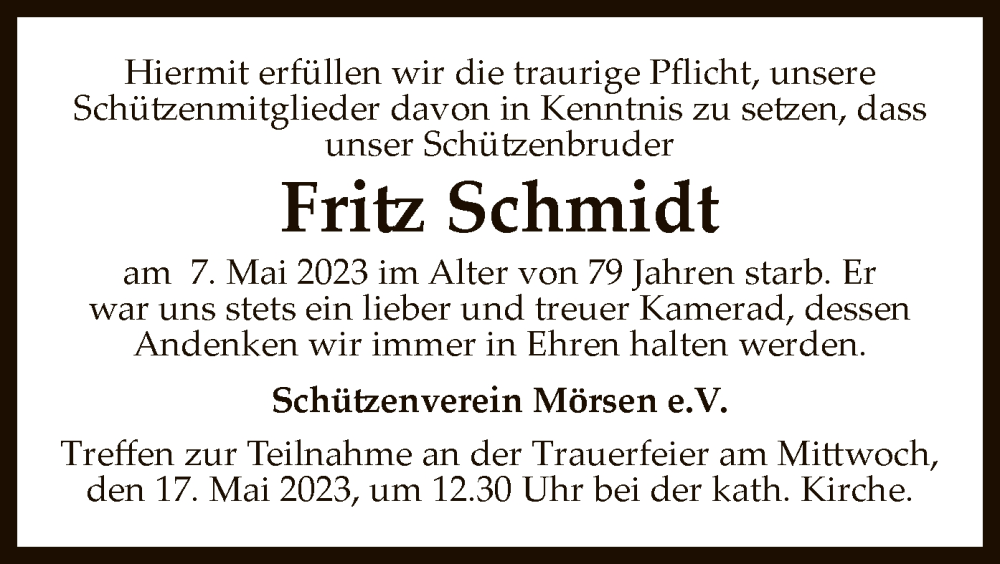 Hiermit erfüllen wir die traurige Pflicht, unsere Schützenmitglieder davon in Kenntnis zu setzen, dass unser Schützenbruder

Fritz Schmidt

am 7. Mai 2023 im Alter von 79 Jahren starb. Er war uns stets ein lieber und treuer Kamerad, dessen Andenken wir immer in Ehren halten werden.

Schützenverein Mörsen e.V.

Treffen zur Teilnahme an der Trauerfeier am Mittwoch, den 17. Mai 2023, um 12.30 Uhr bei der kath. Kirche.